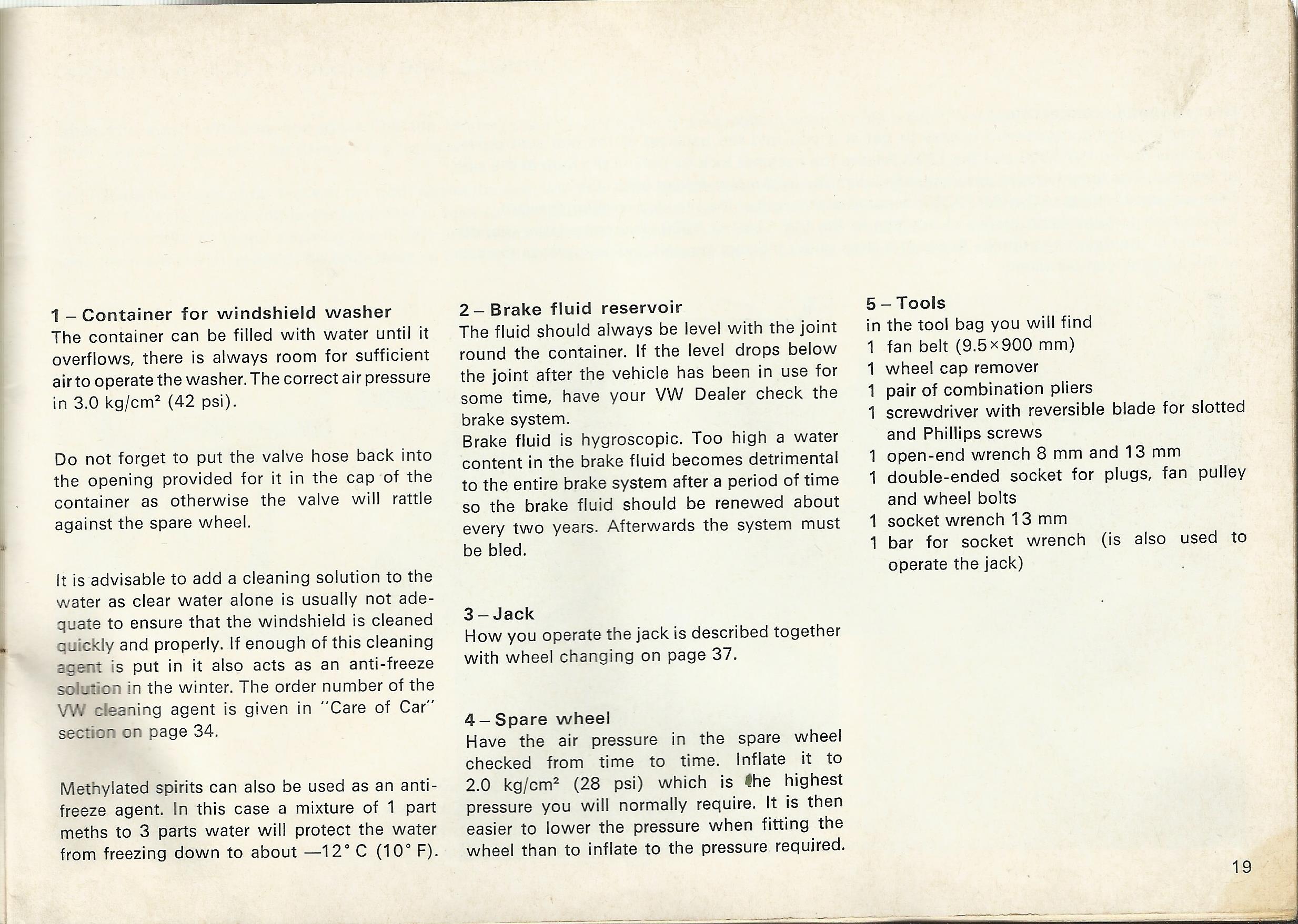 1 – Container for windshield washer
The container can be filled with water until it overflows, there is always room for sufficient air to operate the washer. The correct air pressure in 3.0 kg/cm² (42 psi).

Do not forget to put the valve hose back into the opening provided for it in the cap of the container as otherwise the valve will rattle against the spare wheel.

It is advisable to add a cleaning solution to the water as clear water alone is usually not adequate to ensure that the windshield is cleaned quickly and properly. If enough of this cleaning agent is put in it also acts as an anti-freeze solution in the winter. The order number of the VW cleaning agent is given in "Care of Car" section on page 34.

Methylated spirits can also be used as an anti-freeze agent. In this case a mixture of 1 part meths to 3 parts water will protect the water from freezing down to about —12° C (10° F).

2 – Brake fluid reservoir
The fluid should always be level with the joint round the container. If the level drops below the joint after the vehicle has been in use for some time, have your VW Dealer check the brake system.
Brake fluid is hygroscopic. Too high a water content in the brake fluid becomes detrimental to the entire brake system after a period of time so the brake fluid should be renewed about every two years. Afterwards the system must be bled.

3 – Jack
How you operate the jack is described together with wheel changing on page 37.

4 – Spare wheel
Have the air pressure in the spare wheel checked from time to time. Inflate it to 2.0 kg/cm² (28 psi) which is the highest pressure you will normally require. It is then easier to lower the pressure when fitting the wheel than to inflate to the pressure required.

5 – Tools
in the tool bag you will find
1 fan belt (9.5×900 mm)
1 wheel cap remover
1 pair of combination pliers
1 screwdriver with reversible blade for slotted and Phillips screws
1 open-end wrench 8 mm and 13 mm
1 double-ended socket for plugs, fan pulley and wheel bolts
1 socket wrench 13 mm
1 bar for socket wrench (is also used to operate the jack)

19